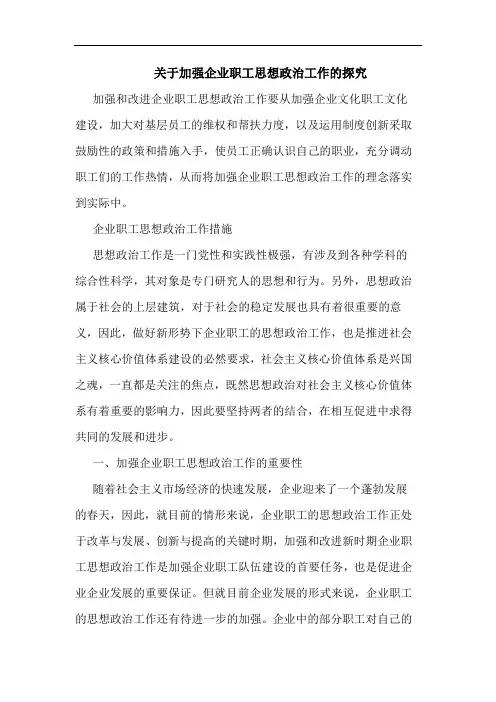 关于加强企业职工思想政治工作的探究

加强和改进企业职工思想政治工作要从加强企业文化职工文化建设，加大对基层员工的维权和帮扶力度，以及运用制度创新采取鼓励性的政策和措施入手，使员工正确认识自己的职业，充分调动职工们的工作热情，从而将加强企业职工思想政治工作的理念落实到实际中。

企业职工思想政治工作措施

思想政治工作是一门党性和实践性极强，有涉及到各种学科的综合性科学，其对象是专门研究人的思想和行为。另外，思想政治属于社会的上层建筑，对于社会的稳定发展也具有着很重要的意义，因此，做好新形势下企业职工的思想政治工作，也是推进社会主义核心价值体系建设的必然要求，社会主义核心价值体系是兴国之魂，一直都是关注的焦点，既然思想政治对社会主义核心价值体系有着重要的影响力，因此要坚持两者的结合，在相互促进中求得共同的发展和进步。

一、加强企业职工思想政治工作的重要性

随着社会主义市场经济的快速发展，企业迎来了一个蓬勃发展的春天，因此，就目前的情形来说，企业职工的思想政治工作正处于改革与发展、创新与提高的关键时期，加强和改进新时期企业职工思想政治工作是加强企业职工队伍建设的首要任务，也是促进企业企业发展的重要保证。但就目前企业发展的形式来说，企业职工的思想政治工作还有待进一步的加强。企业中的部分职工对自己的